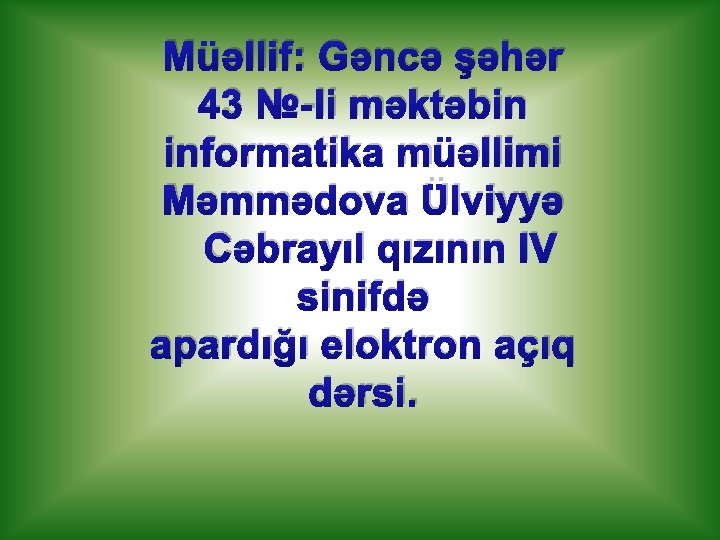 Müəllif: Gəncə şəhər 43 №-li məktəbin informatika müəllimi Məmmədova Ülviyyə Cəbrayıl qızının IV sinifdə apardığı eloktron açıq dərsi.